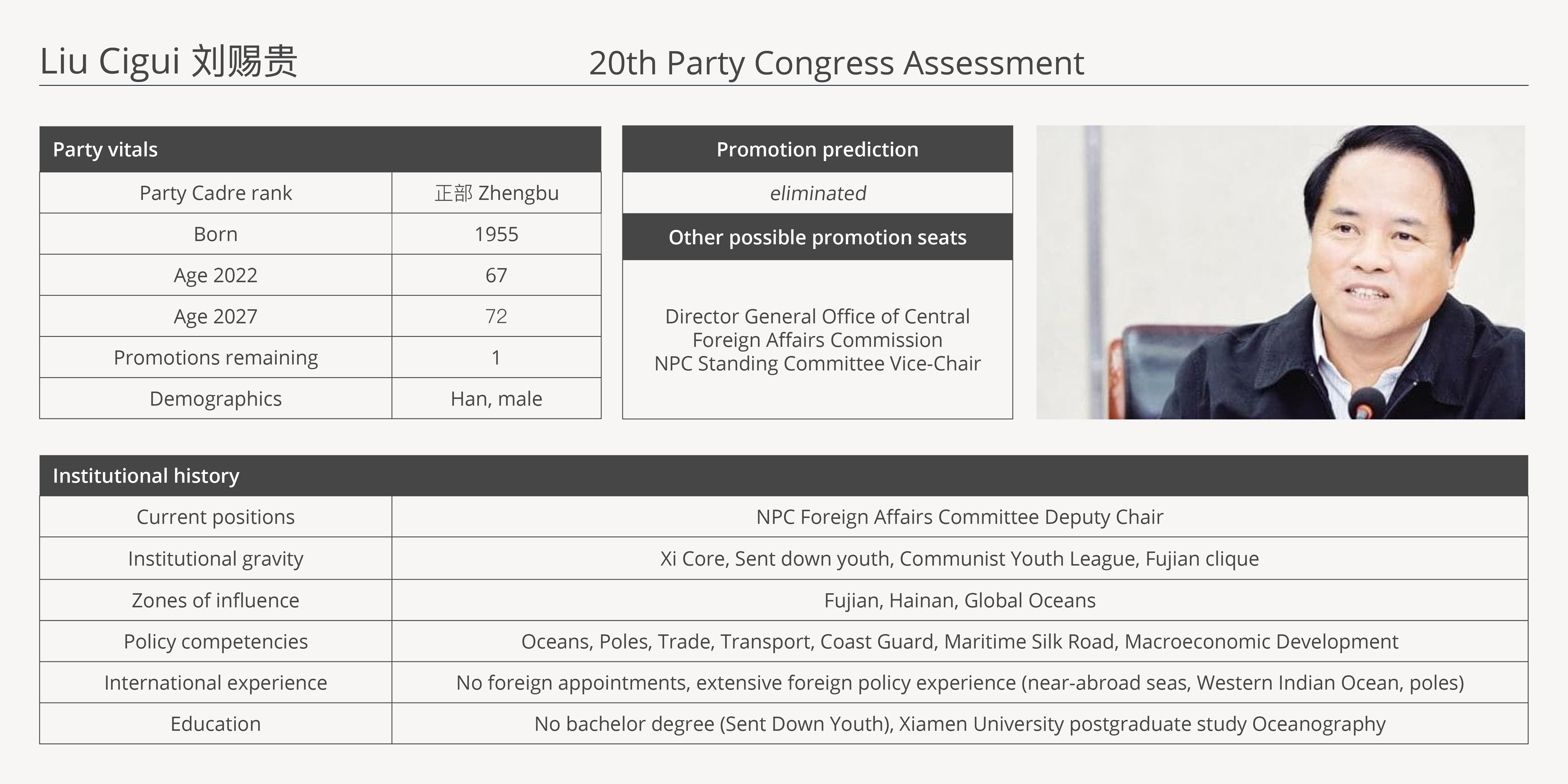 Liu Cigui 刘赐贵 20th Party Congress Assessment

| Party vitals | |
|---|---|
| Party Cadre rank | 正部 Zhengbu |
| Born | 1955 |
| Age 2022 | 67 |
| Age 2027 | 72 |
| Promotions remaining | 1 |
| Demographics | Han, male |

| Promotion prediction |
|---|
| eliminated |
| Other possible promotion seats |
| Director General Office of Central Foreign Affairs Commission NPC Standing Committee Vice-Chair |

| Institutional history | |
|---|---|
| Current positions | NPC Foreign Affairs Committee Deputy Chair |
| Institutional gravity | Xi Core, Sent down youth, Communist Youth League, Fujian clique |
| Zones of influence | Fujian, Hainan, Global Oceans |
| Policy competencies | Oceans, Poles, Trade, Transport, Coast Guard, Maritime Silk Road, Macroeconomic Development |
| International experience | No foreign appointments, extensive foreign policy experience (near-abroad seas, Western Indian Ocean, poles) |
| Education | No bachelor degree (Sent Down Youth), Xiamen University postgraduate study Oceanography |